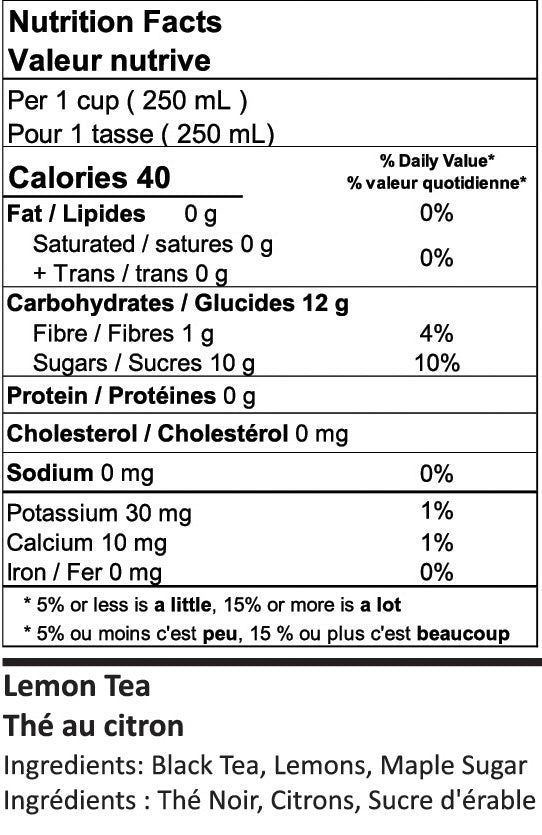 Nutrition Facts
Valeur nutrive

Per 1 cup ( 250 mL )
Pour 1 tasse ( 250 mL)

Calories 40
% Daily Value*
% valeur quotidienne*

Fat / Lipides 0 g 0%
Saturated / satures 0 g
+ Trans / trans 0 g 0%

Carbohydrates / Glucides 12 g
Fibre / Fibres 1 g 4%
Sugars / Sucres 10 g 10%

Protein / Protéines 0 g

Cholesterol / Cholestérol 0 mg

Sodium 0 mg 0%

Potassium 30 mg 1%
Calcium 10 mg 1%
Iron / Fer 0 mg 0%

* 5% or less is a little, 15% or more is a lot
* 5% ou moins c'est peu, 15 % ou plus c'est beaucoup

Lemon Tea
Thé au citron

Ingredients: Black Tea, Lemons, Maple Sugar
Ingrédients : Thé Noir, Citrons, Sucre d'érable